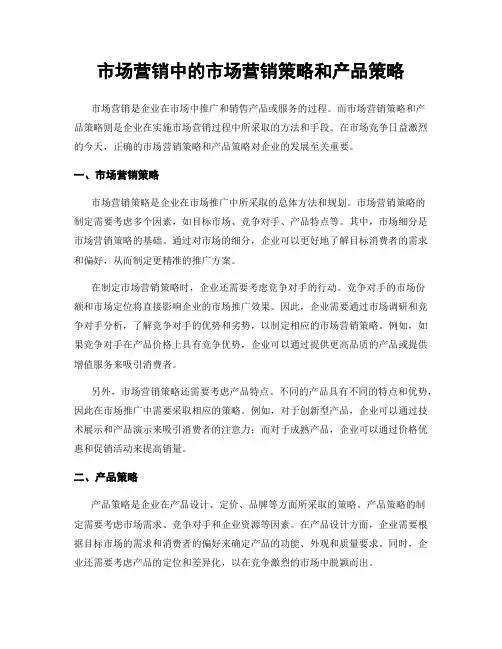 市场营销中的市场营销策略和产品策略

市场营销是企业在市场中推广和销售产品或服务的过程。而市场营销策略和产品策略则是企业在实施市场营销过程中所采取的方法和手段。在市场竞争日益激烈的今天，正确的市场营销策略和产品策略对企业的发展至关重要。

一、市场营销策略

市场营销策略是企业在市场推广中所采取的总体方法和规划。市场营销策略的制定需要考虑多个因素，如目标市场、竞争对手、产品特点等。其中，市场细分是市场营销策略的基础。通过对市场的细分，企业可以更好地了解目标消费者的需求和偏好，从而制定更精准的推广方案。

在制定市场营销策略时，企业还需要考虑竞争对手的行动。竞争对手的市场份额和市场定位将直接影响企业的市场推广效果。因此，企业需要通过市场调研和竞争对手分析，了解竞争对手的优势和劣势，以制定相应的市场营销策略。例如，如果竞争对手在产品价格上具有竞争优势，企业可以通过提供更高品质的产品或提供增值服务来吸引消费者。

另外，市场营销策略还需要考虑产品特点。不同的产品具有不同的特点和优势，因此在市场推广中需要采取相应的策略。例如，对于创新型产品，企业可以通过技术展示和产品演示来吸引消费者的注意力；而对于成熟产品，企业可以通过价格优惠和促销活动来提高销量。

二、产品策略

产品策略是企业在产品设计、定价、品牌等方面所采取的策略。产品策略的制定需要考虑市场需求、竞争对手和企业资源等因素。在产品设计方面，企业需要根据目标市场的需求和消费者的偏好来确定产品的功能、外观和质量要求。同时，企业还需要考虑产品的定位和差异化，以在竞争激烈的市场中脱颖而出。